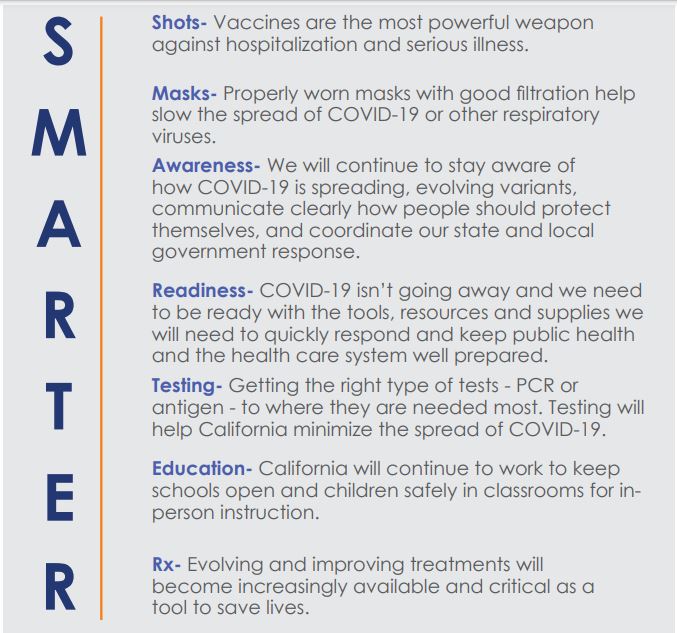 S
M
A
R
T
E
R

Shots- Vaccines are the most powerful weapon against hospitalization and serious illness.

Masks- Properly worn masks with good filtration help slow the spread of COVID-19 or other respiratory viruses.

Awareness- We will continue to stay aware of how COVID-19 is spreading, evolving variants, communicate clearly how people should protect themselves, and coordinate our state and local government response.

Readiness- COVID-19 isn't going away and we need to be ready with the tools, resources and supplies we will need to quickly respond and keep public health and the health care system well prepared.

Testing- Getting the right type of tests - PCR or antigen - to where they are needed most. Testing will help California minimize the spread of COVID-19.

Education- California will continue to work to keep schools open and children safely in classrooms for in-person instruction.

Rx- Evolving and improving treatments will become increasingly available and critical as a tool to save lives.